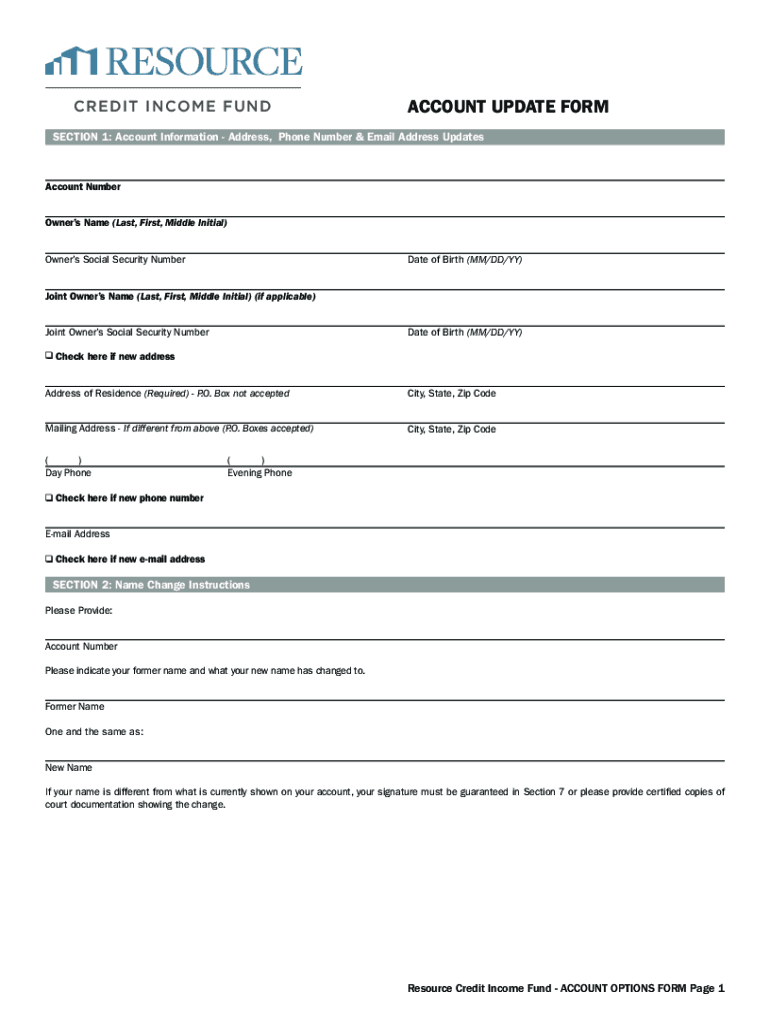 RESOURCE
CREDIT INCOME FUND

ACCOUNT UPDATE FORM

SECTION 1: Account Information - Address, Phone Number & Email Address Updates

Account Number

Owner's Name (Last, First, Middle Initial)

Owner's Social Security Number

Date of Birth (MM/DD/YY)

Joint Owner's Name (Last, First, Middle Initial) (if applicable)

Joint Owner's Social Security Number

Date of Birth (MM/DD/YY)

❑ Check here if new address

Address of Residence (Required) - P.O. Box not accepted

City, State, Zip Code

Mailing Address - If different from above (P.O. Boxes accepted)

City, State, Zip Code

( )
Day Phone

( )
Evening Phone

❑ Check here if new phone number

E-mail Address

❑ Check here if new e-mail address

SECTION 2: Name Change Instructions

Please Provide:

Account Number

Please indicate your former name and what your new name has changed to.

Former Name

One and the same as:

New Name

If your name is different from what is currently shown on your account, your signature must be guaranteed in Section 7 or please provide certified copies of court documentation showing the change.

Resource Credit Income Fund - ACCOUNT OPTIONS FORM Page 1